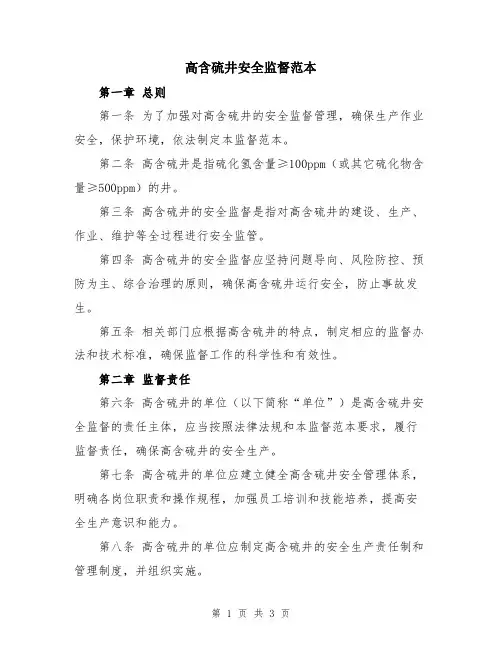 高含硫井安全监督范本

第一章 总则

第一条 为了加强对高含硫井的安全监督管理，确保生产作业安全，保护环境，依法制定本监督范本。

第二条 高含硫井是指硫化氢含量≥100ppm（或其它硫化物含量≥500ppm）的井。

第三条 高含硫井的安全监督是指对高含硫井的建设、生产、作业、维护等全过程进行安全监管。

第四条 高含硫井的安全监督应坚持问题导向、风险防控、预防为主、综合治理的原则，确保高含硫井运行安全，防止事故发生。

第五条 相关部门应根据高含硫井的特点，制定相应的监督办法和技术标准，确保监督工作的科学性和有效性。

第二章 监督责任

第六条 高含硫井的单位（以下简称“单位”）是高含硫井安全监督的责任主体，应当按照法律法规和本监督范本要求，履行监督责任，确保高含硫井的安全生产。

第七条 高含硫井的单位应建立健全高含硫井安全管理体系，明确各岗位职责和操作规程，加强员工培训和技能培养，提高安全生产意识和能力。

第八条 高含硫井的单位应制定高含硫井的安全生产责任制和管理制度，并组织实施。

第 1 页 共 3 页